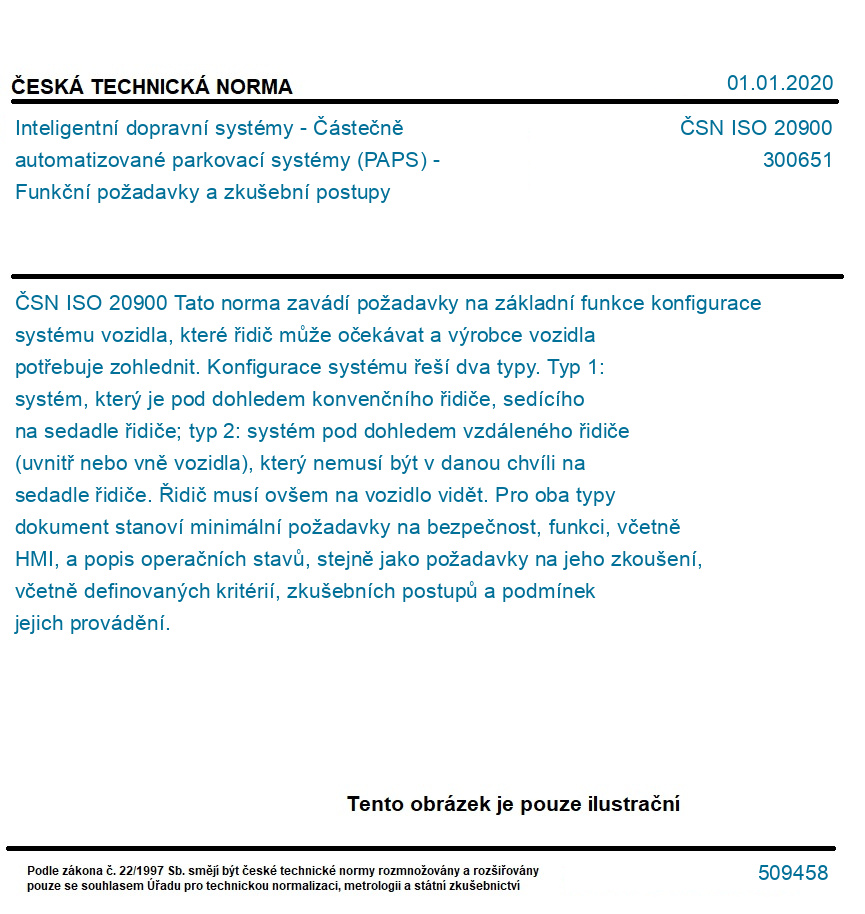 ČESKÁ TECHNICKÁ NORMA

01.01.2020

Inteligentní dopravní systémy - Částečně automatizované parkovací systémy (PAPS) - Funkční požadavky a zkušební postupy

ČSN ISO 20900
300651

ČSN ISO 20900 Tato norma zavádí požadavky na základní funkce konfigurace systému vozidla, které řidič může očekávat a výrobce vozidla potřebuje zohlednit. Konfigurace systému řeší dva typy. Typ 1: systém, který je pod dohledem konvenčního řidiče, sedícího na sedadle řidiče; typ 2: systém pod dohledem vzdáleného řidiče (uvnitř nebo vně vozidla), který nemusí být v danou chvíli na sedadle řidiče. Řidič musí ovšem na vozidlo vidět. Pro oba typy dokument stanoví minimální požadavky na bezpečnost, funkci, včetně HMI, a popis operačních stavů, stejně jako požadavky na jeho zkoušení, včetně definovaných kritérií, zkušebních postupů a podmínek jejich provádění.

Tento obrázek je pouze ilustrační

Podle zákona č. 22/1997 Sb. smějí být české technické normy rozmnožovány a rozšiřovány pouze se souhlasem Úřadu pro technickou normalizaci, metrologii a státní zkušebnictví

509458